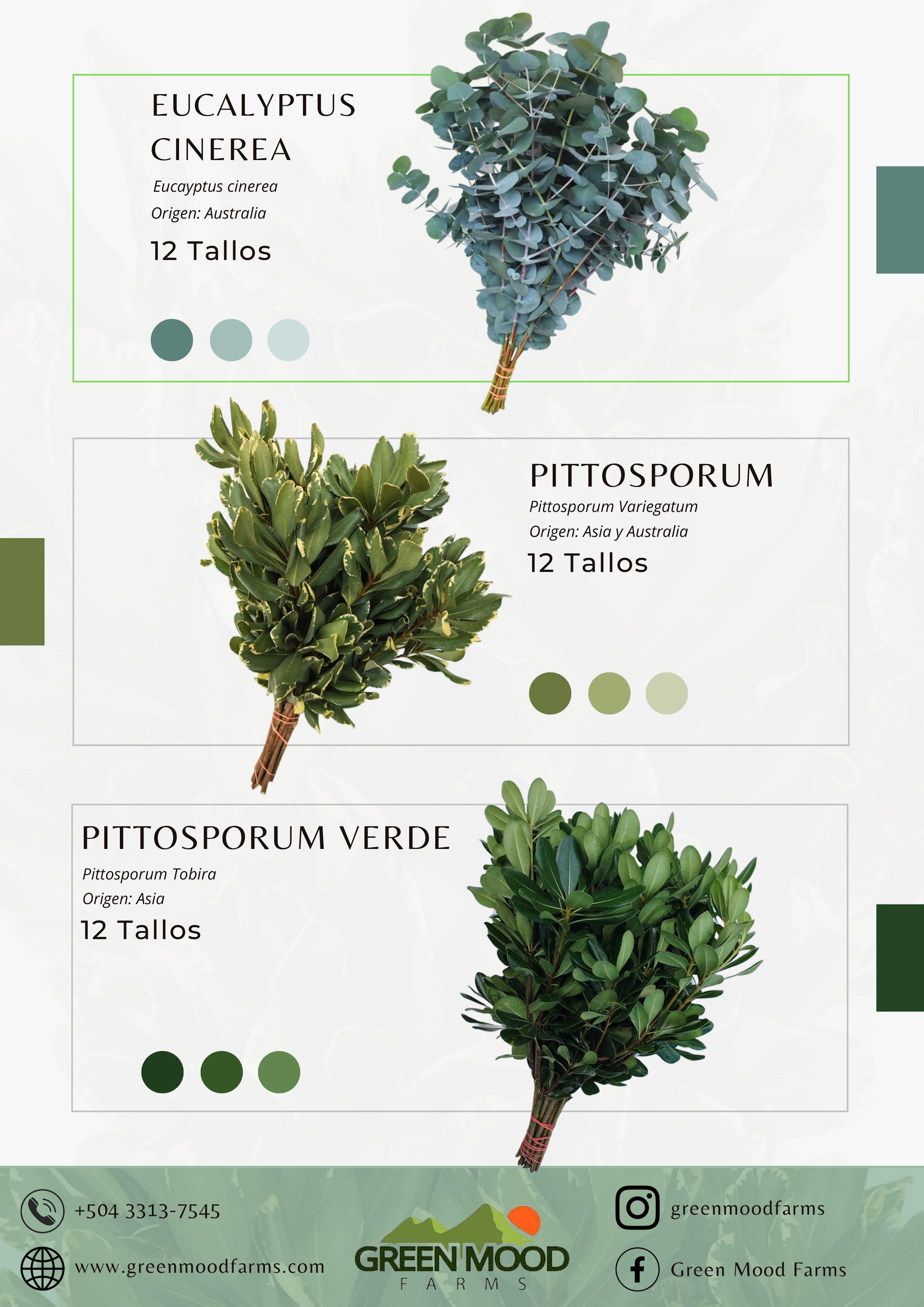 EUCALYPTUS CINEREA

Eucayptus cinerea

Origen: Australia

12 Tallos

PITTOSPORUM

Pittosporum Variegatum

Origen: Asia y Australia

12 Tallos

PITTOSPORUM VERDE

Pittosporum Tobira

Origen: Asia

12 Tallos

+504 3313-7545

www.greenmoodfarms.com

GREEN MOOD
FARMS

greenmoodfarms

Green Mood Farms